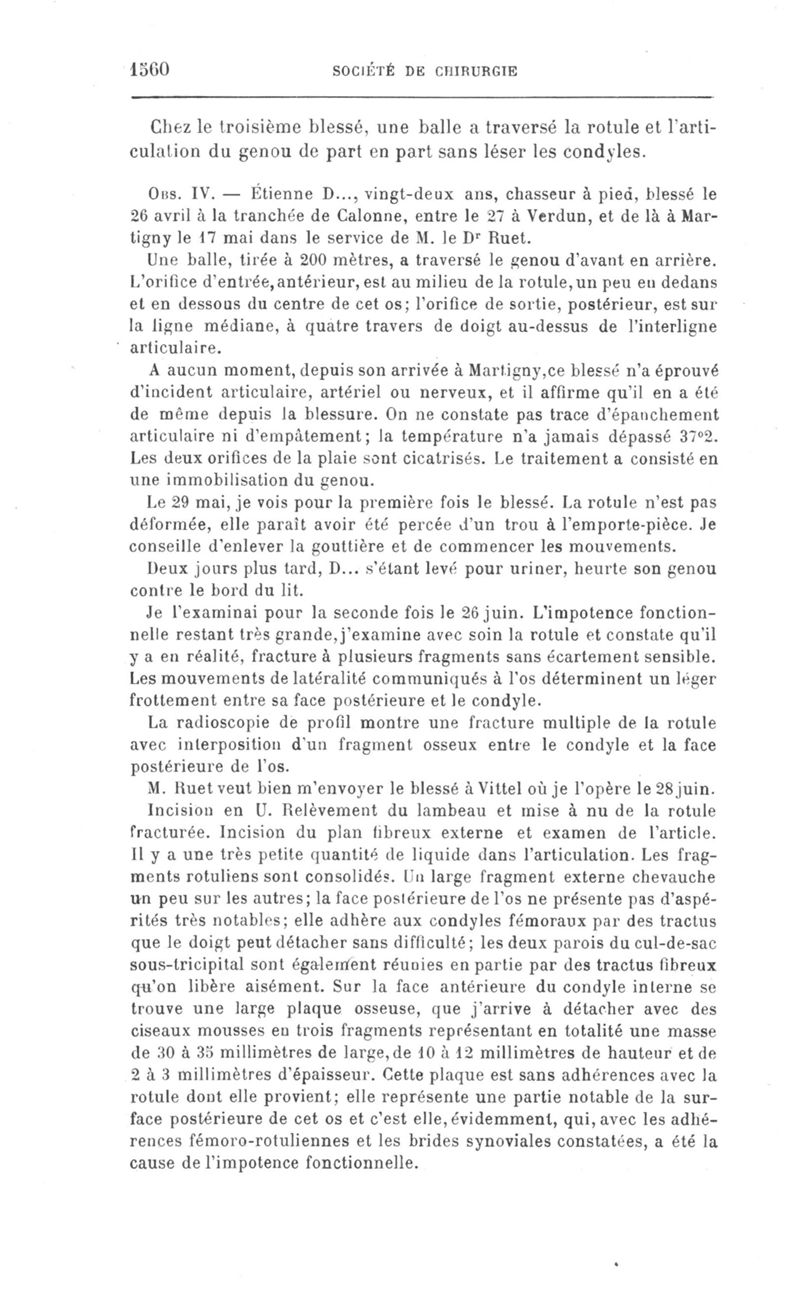 1560 SOCIÉTÉ DE CHIRURGIE

Chez le troisième blessé, une balle a traversé la rotule et l'articulation du genou de part en part sans léser les condyles.

Obs. IV. — Étienne D..., vingt-deux ans, chasseur à pied, blessé le 26 avril à la tranchée de Calonne, entre le 27 à Verdun, et de là à Martigny le 17 mai dans le service de M. le Dr Ruet.

Une balle, tirée à 200 mètres, a traversé le genou d'avant en arrière. L'orifice d'entrée, antérieur, est au milieu de la rotule, un peu en dedans et en dessous du centre de cet os; l'orifice de sortie, postérieur, est sur la ligne médiane, à quatre travers de doigt au-dessus de l'interligne articulaire.

A aucun moment, depuis son arrivée à Martigny, ce blessé n'a éprouvé d'incident articulaire, artériel ou nerveux, et il affirme qu'il en a été de même depuis la blessure. On ne constate pas trace d'épanchement articulaire ni d'empâtement; la température n'a jamais dépassé 37°2. Les deux orifices de la plaie sont cicatrisés. Le traitement a consisté en une immobilisation du genou.

Le 29 mai, je vois pour la première fois le blessé. La rotule n'est pas déformée, elle paraît avoir été percée d'un trou à l'emporte-pièce. Je conseille d'enlever la gouttière et de commencer les mouvements.

Deux jours plus tard, D... s'étant levé pour uriner, heurte son genou contre le bord du lit.

Je l'examinai pour la seconde fois le 26 juin. L'impotence fonctionnelle restant très grande, j'examine avec soin la rotule et constate qu'il y a en réalité, fracture à plusieurs fragments sans écartement sensible. Les mouvements de latéralité communiqués à l'os déterminent un léger frottement entre sa face postérieure et le condyle.

La radioscopie de profil montre une fracture multiple de la rotule avec interposition d'un fragment osseux entre le condyle et la face postérieure de l'os.

M. Ruet veut bien m'envoyer le blessé à Vittel où je l'opère le 28 juin.

Incision en U. Relèvement du lambeau et mise à nu de la rotule fracturée. Incision du plan fibreux externe et examen de l'article. Il y a une très petite quantité de liquide dans l'articulation. Les fragments rotuliens sont consolidés. Un large fragment externe chevauche un peu sur les autres; la face postérieure de l'os ne présente pas d'aspérités très notables; elle adhère aux condyles fémoraux par des tractus que le doigt peut détacher sans difficulté; les deux parois du cul-de-sac sous-tricipital sont également réunies en partie par des tractus fibreux qu'on libère aisément. Sur la face antérieure du condyle interne se trouve une large plaque osseuse, que j'arrive à détacher avec des ciseaux mousses en trois fragments représentant en totalité une masse de 30 à 35 millimètres de large, de 10 à 12 millimètres de hauteur et de 2 à 3 millimètres d'épaisseur. Cette plaque est sans adhérences avec la rotule dont elle provient; elle représente une partie notable de la surface postérieure de cet os et c'est elle, évidemment, qui, avec les adhérences fémoro-rotuliennes et les brides synoviales constatées, a été la cause de l'impotence fonctionnelle.